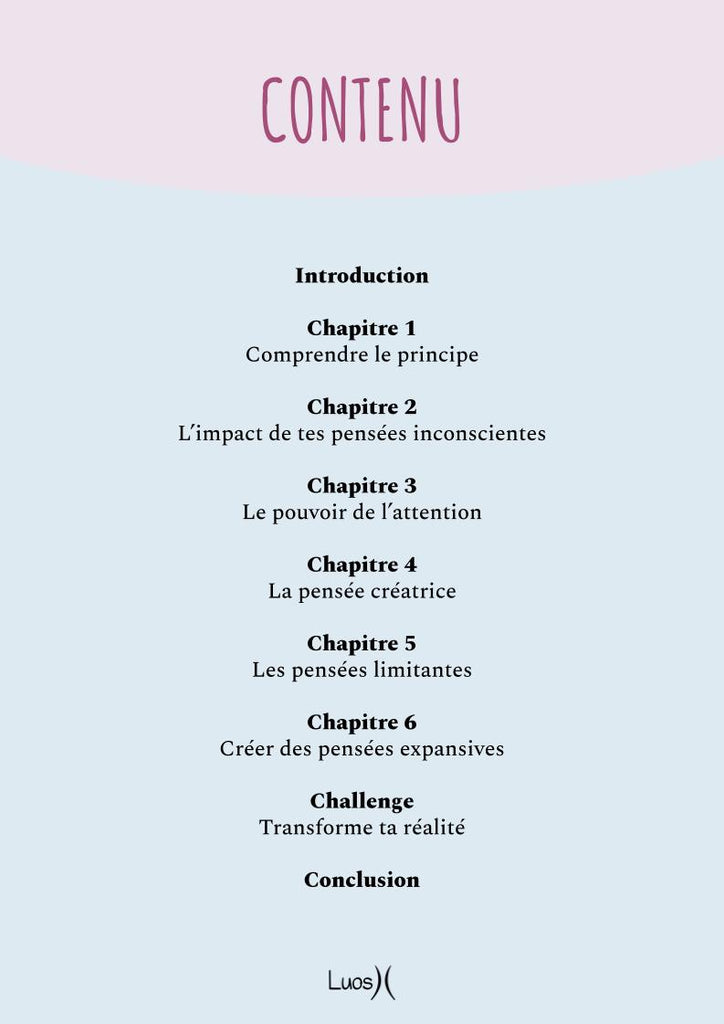 CONTENU

Introduction

Chapitre 1
Comprendre le principe

Chapitre 2
L'impact de tes pensées inconscientes

Chapitre 3
Le pouvoir de l'attention

Chapitre 4
La pensée créatrice

Chapitre 5
Les pensées limitantes

Chapitre 6
Créer des pensées expansives

Challenge
Transforme ta réalité

Conclusion

Luos)(